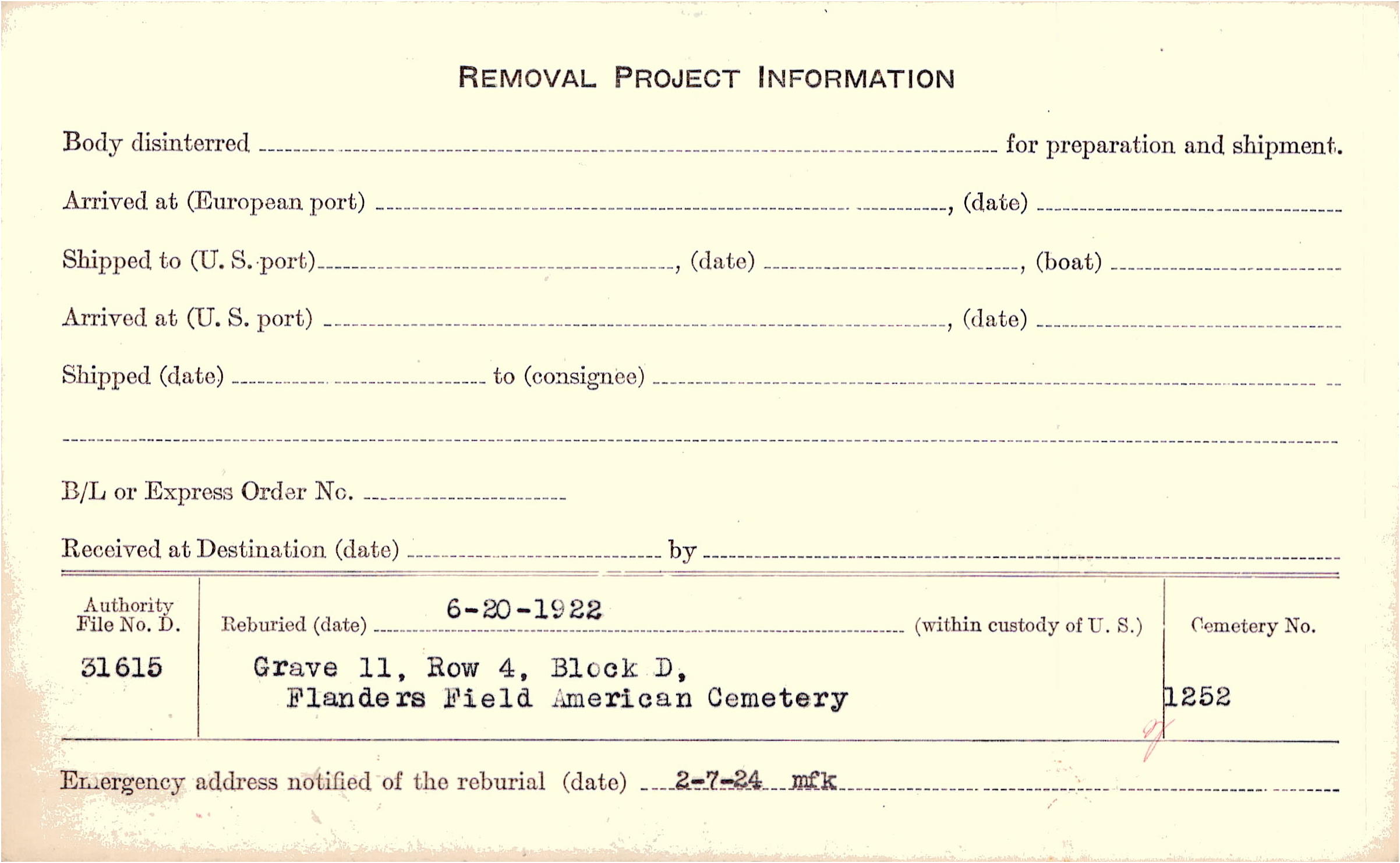 REMOVAL PROJECT INFORMATION

Body disinterred ____ for preparation and shipment.

Arrived at (European port) ____, (date) ____

Shipped to (U. S. port) ____, (date) ____, (boat) ____

Arrived at (U. S. port) ____, (date) ____

Shipped (date) ____ to (consignee) ____

____

B/L or Express Order No. ____

Received at Destination (date) ____ by ____

Authority
File No. D.
31615

Reburied (date) 6-20-1922 (within custody of U. S.)

Grave 11, Row 4, Block D,
Flanders Field American Cemetery

Cemetery No.
1252

Emergency address notified of the reburial (date) 2-7-24 mfk